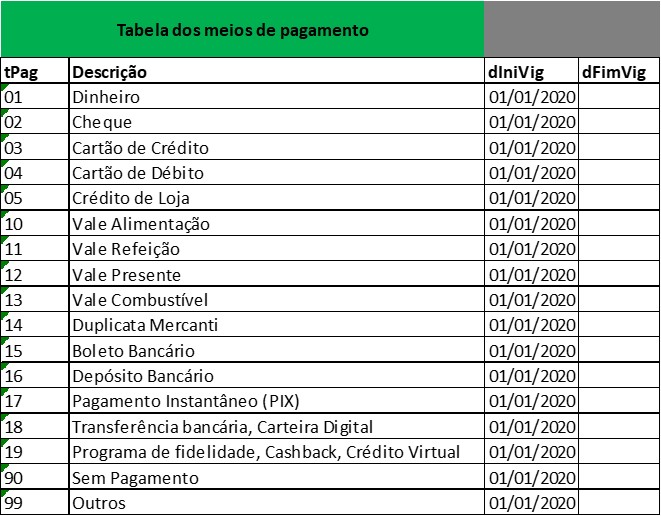 Tabela dos meios de pagamento

| tPag | Descrição | dIniVig | dFimVig |
|---|---|---|---|
| 01 | Dinheiro | 01/01/2020 | |
| 02 | Cheque | 01/01/2020 | |
| 03 | Cartão de Crédito | 01/01/2020 | |
| 04 | Cartão de Débito | 01/01/2020 | |
| 05 | Crédito de Loja | 01/01/2020 | |
| 10 | Vale Alimentação | 01/01/2020 | |
| 11 | Vale Refeição | 01/01/2020 | |
| 12 | Vale Presente | 01/01/2020 | |
| 13 | Vale Combustível | 01/01/2020 | |
| 14 | Duplicata Mercanti | 01/01/2020 | |
| 15 | Boleto Bancário | 01/01/2020 | |
| 16 | Depósito Bancário | 01/01/2020 | |
| 17 | Pagamento Instantâneo (PIX) | 01/01/2020 | |
| 18 | Transferência bancária, Carteira Digital | 01/01/2020 | |
| 19 | Programa de fidelidade, Cashback, Crédito Virtual | 01/01/2020 | |
| 90 | Sem Pagamento | 01/01/2020 | |
| 99 | Outros | 01/01/2020 | |